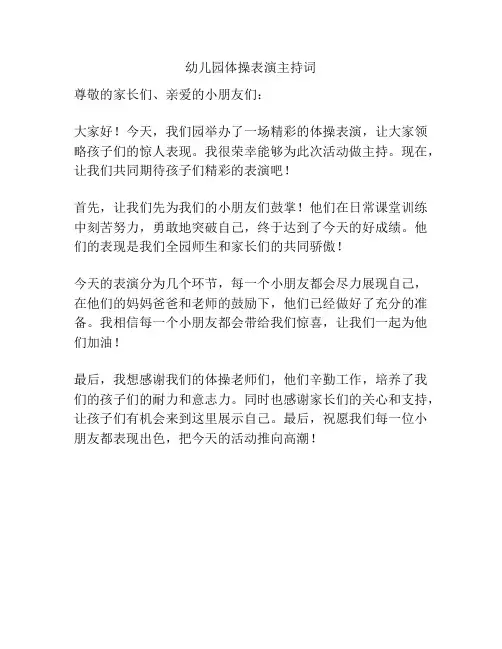 幼儿园体操表演主持词

尊敬的家长们、亲爱的小朋友们：

大家好！今天，我们园举办了一场精彩的体操表演，让大家领略孩子们的惊人表现。我很荣幸能够为此次活动做主持。现在，让我们共同期待孩子们精彩的表演吧！

首先，让我们先为我们的小朋友们鼓掌！他们在日常课堂训练中刻苦努力，勇敢地突破自己，终于达到了今天的好成绩。他们的表现是我们全园师生和家长们的共同骄傲！

今天的表演分为几个环节，每一个小朋友都会尽力展现自己，在他们的妈妈爸爸和老师的鼓励下，他们已经做好了充分的准备。我相信每一个小朋友都会带给我们惊喜，让我们一起为他们加油！

最后，我想感谢我们的体操老师们，他们辛勤工作，培养了我们的孩子们的耐力和意志力。同时也感谢家长们的关心和支持，让孩子们有机会来到这里展示自己。最后，祝愿我们每一位小朋友都表现出色，把今天的活动推向高潮！